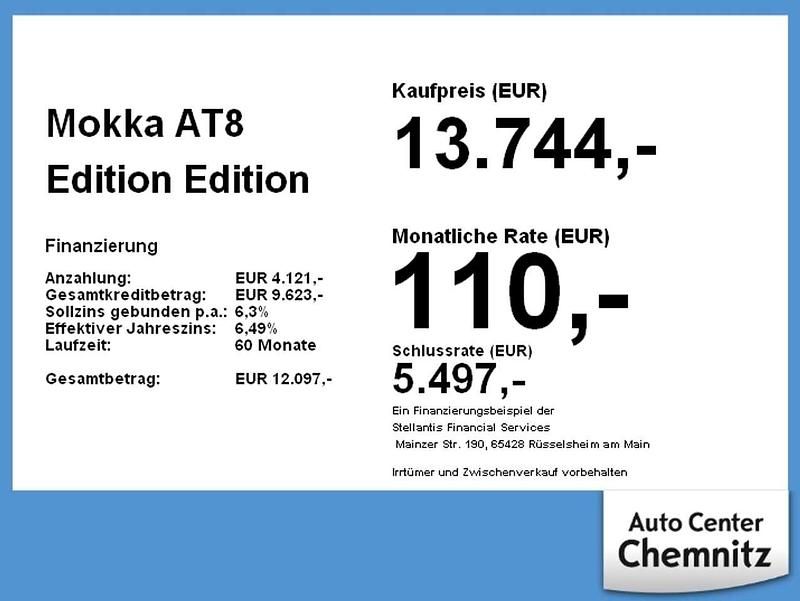 Mokka AT8
Edition Edition

Finanzierung

Anzahlung: EUR 4.121,-
Gesamtkreditbetrag: EUR 9.623,-
Sollzins gebunden p.a.: 6,3%
Effektiver Jahreszins: 6,49%
Laufzeit: 60 Monate

Gesamtbetrag: EUR 12.097,-

Kaufpreis (EUR)
13.744,-

Monatliche Rate (EUR)
110,-

Schlussrate (EUR)
5.497,-

Ein Finanzierungsbeispiel der
Stellantis Financial Services
Mainzer Str. 190, 65428 Rüsselsheim am Main

Irrtümer und Zwischenverkauf vorbehalten

Auto Center
Chemnitz